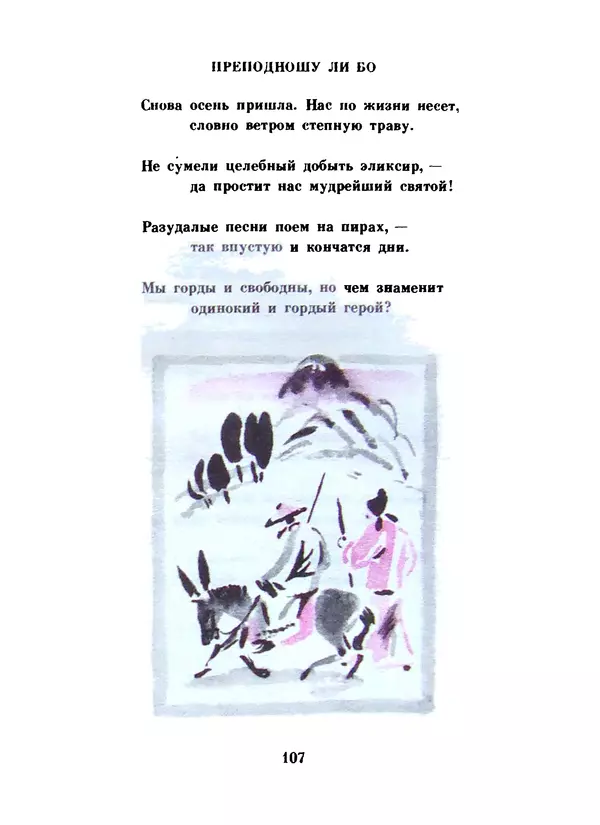 ПРЕПОДНОШУ ЛИ БО

Снова осень пришла. Нас по жизни несет,
словно ветром степную траву.

Не сумели целебный добыть эликсир, —
да простит нас мудрейший святой!

Разудалые песни поем на пирах, —
так впустую и кончатся дни.

Мы горды и свободны, но чем знаменит
одинокий и гордый герой?

107